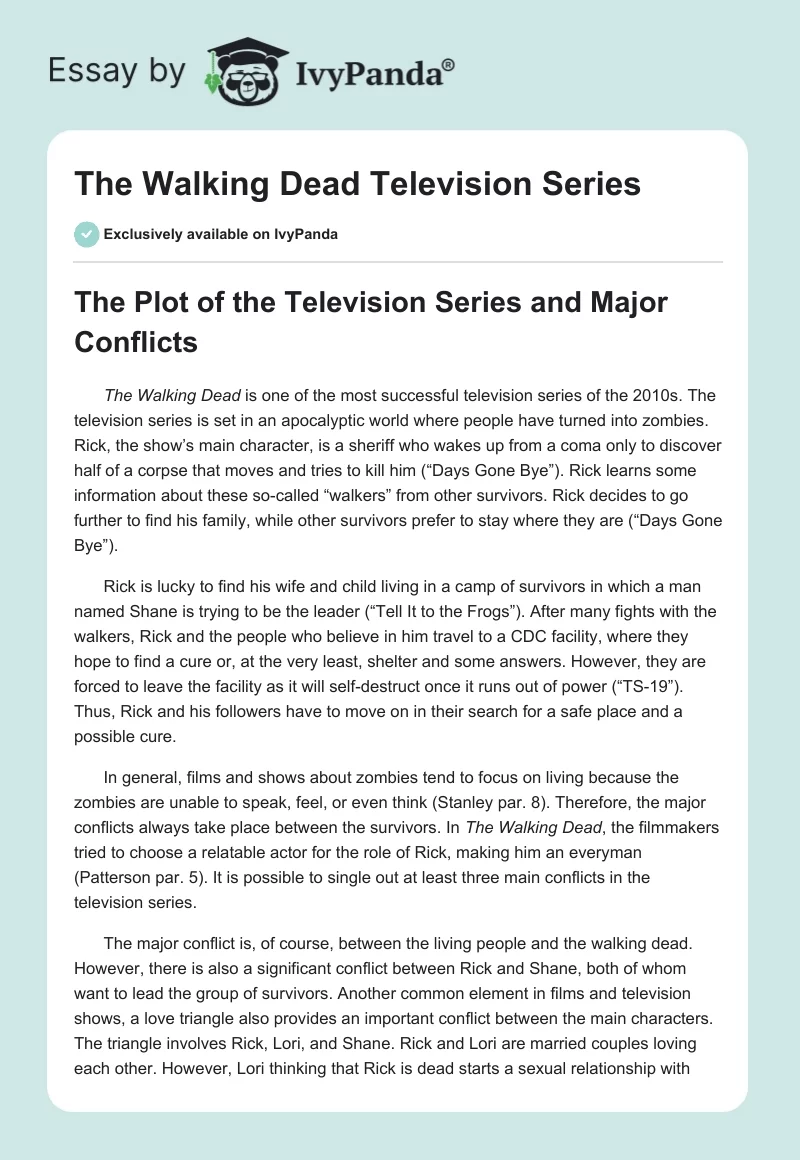 Essay by IvyPanda®

The Walking Dead Television Series

Exclusively available on IvyPanda

The Plot of the Television Series and Major Conflicts

The Walking Dead is one of the most successful television series of the 2010s. The television series is set in an apocalyptic world where people have turned into zombies. Rick, the show's main character, is a sheriff who wakes up from a coma only to discover half of a corpse that moves and tries to kill him ("Days Gone Bye"). Rick learns some information about these so-called "walkers" from other survivors. Rick decides to go further to find his family, while other survivors prefer to stay where they are ("Days Gone Bye").

Rick is lucky to find his wife and child living in a camp of survivors in which a man named Shane is trying to be the leader ("Tell It to the Frogs"). After many fights with the walkers, Rick and the people who believe in him travel to a CDC facility, where they hope to find a cure or, at the very least, shelter and some answers. However, they are forced to leave the facility as it will self-destruct once it runs out of power ("TS-19"). Thus, Rick and his followers have to move on in their search for a safe place and a possible cure.

In general, films and shows about zombies tend to focus on living because the zombies are unable to speak, feel, or even think (Stanley par. 8). Therefore, the major conflicts always take place between the survivors. In The Walking Dead, the filmmakers tried to choose a relatable actor for the role of Rick, making him an everyman (Patterson par. 5). It is possible to single out at least three main conflicts in the television series.

The major conflict is, of course, between the living people and the walking dead. However, there is also a significant conflict between Rick and Shane, both of whom want to lead the group of survivors. Another common element in films and television shows, a love triangle also provides an important conflict between the main characters. The triangle involves Rick, Lori, and Shane. Rick and Lori are married couples loving each other. However, Lori thinking that Rick is dead starts a sexual relationship with